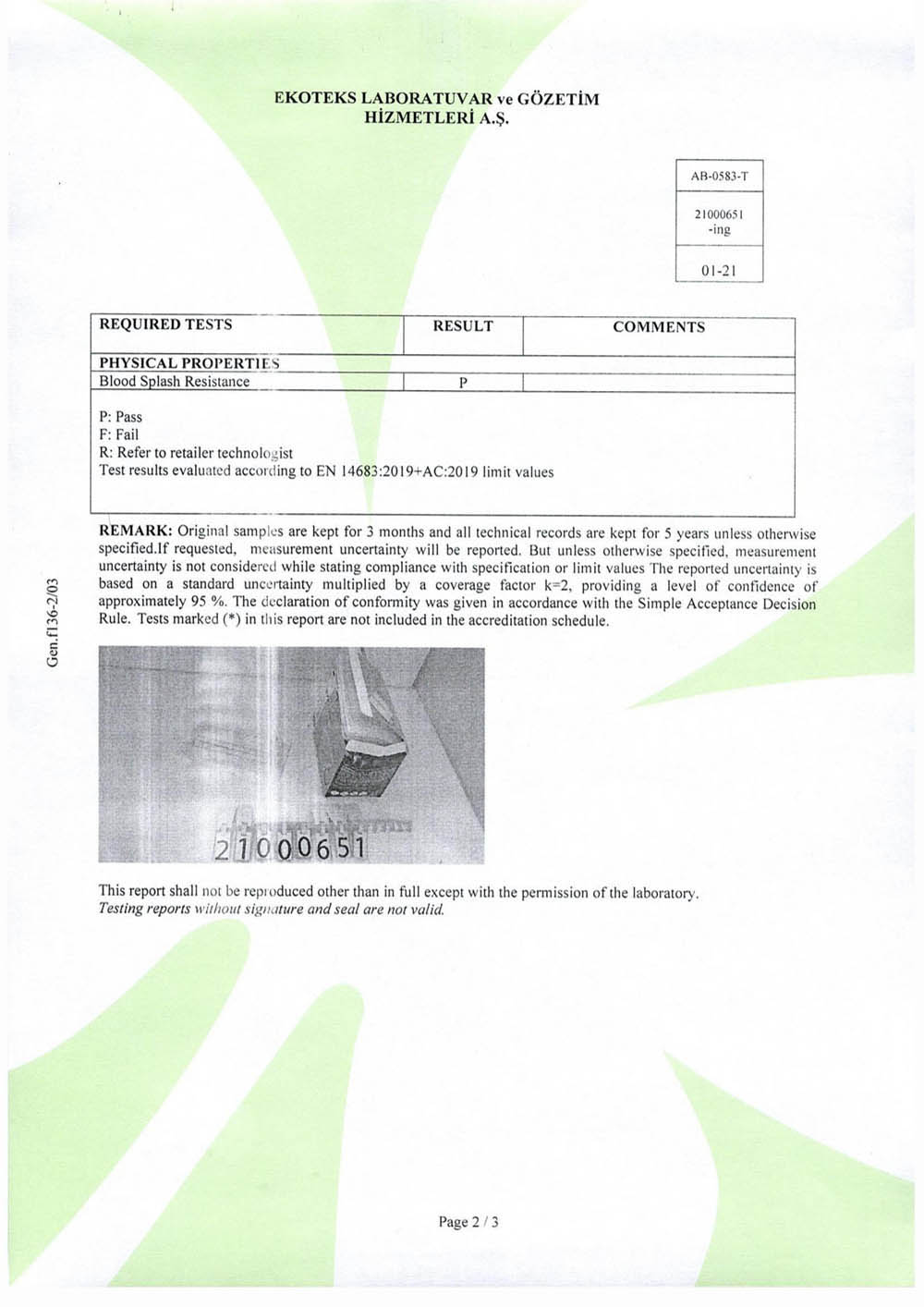 EKOTEKS LABORATUVAR ve GÖZETİM HİZMETLERİ A.Ş.

AB-0583-T

21000651 -ing

01-21

| REQUIRED TESTS | RESULT | COMMENTS |
|---|---|---|
| PHYSICAL PROPERTIES | | |
| Blood Splash Resistance | P | |

P: Pass
F: Fail
R: Refer to retailer technologist
Test results evaluated according to EN 14683:2019+AC:2019 limit values

REMARK: Original samples are kept for 3 months and all technical records are kept for 5 years unless otherwise specified.If requested, measurement uncertainty will be reported. But unless otherwise specified, measurement uncertainty is not considered while stating compliance with specification or limit values The reported uncertainty is based on a standard uncertainty multiplied by a coverage factor k=2, providing a level of confidence of approximately 95 %. The declaration of conformity was given in accordance with the Simple Acceptance Decision Rule. Tests marked (*) in this report are not included in the accreditation schedule.

Gen.f136-2/03

21000651

This report shall not be reproduced other than in full except with the permission of the laboratory.
Testing reports without signature and seal are not valid.

Page 2 / 3